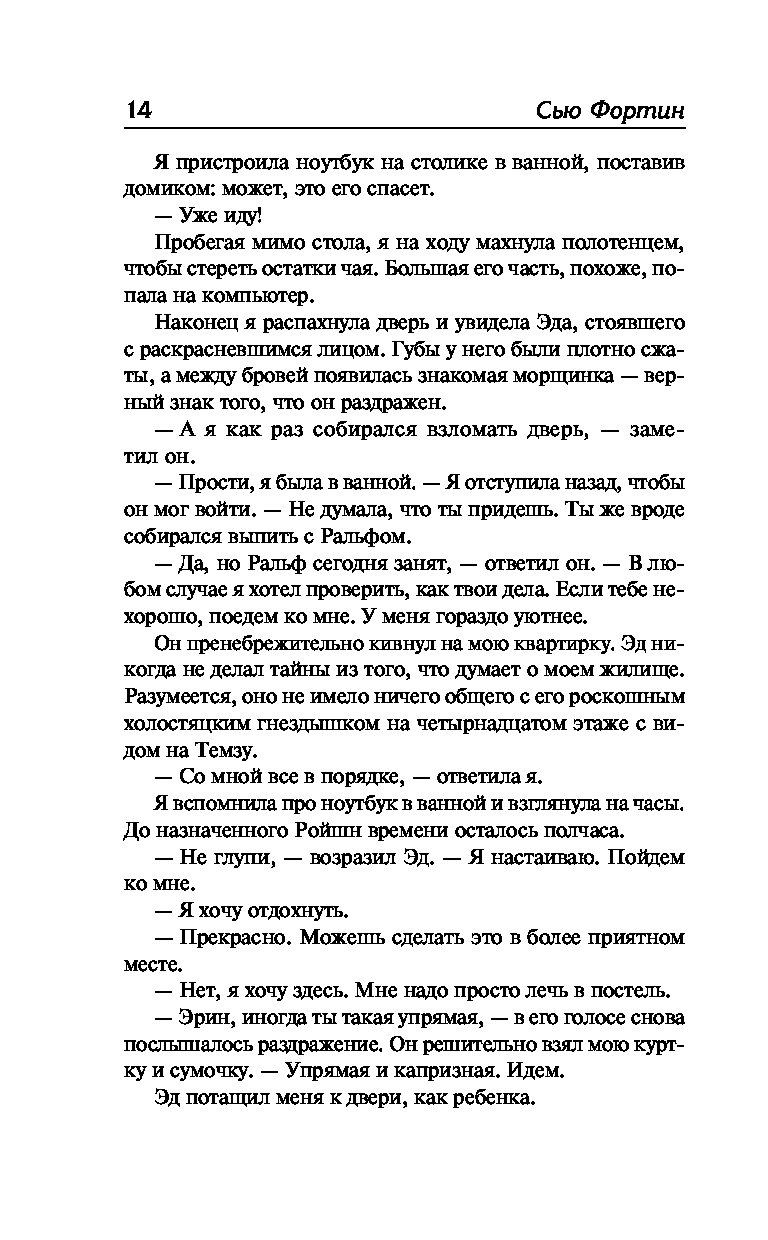 14 Сью Фортин

Я пристроила ноутбук на столике в ванной, поставив домиком: может, это его спасет.

— Уже иду!

Пробегая мимо стола, я на ходу махнула полотенцем, чтобы стереть остатки чая. Большая его часть, похоже, попала на компьютер.

Наконец я распахнула дверь и увидела Эда, стоявшего с раскрасневшимся лицом. Губы у него были плотно сжаты, а между бровей появилась знакомая морщинка — верный знак того, что он раздражен.

— А я как раз собирался взломать дверь, — заметил он.

— Прости, я была в ванной. — Я отступила назад, чтобы он мог войти. — Не думала, что ты придешь. Ты же вроде собирался выпить с Ральфом.

— Да, но Ральф сегодня занят, — ответил он. — В любом случае я хотел проверить, как твои дела. Если тебе нехорошо, поедем ко мне. У меня гораздо уютнее.

Он пренебрежительно кивнул на мою квартирку. Эд никогда не делал тайны из того, что думает о моем жилище. Разумеется, оно не имело ничего общего с его роскошным холостяцким гнездышком на четырнадцатом этаже с видом на Темзу.

— Со мной все в порядке, — ответила я.

Я вспомнила про ноутбук в ванной и взглянула на часы. До назначенного Ройшн времени осталось полчаса.

— Не глупи, — возразил Эд. — Я настаиваю. Пойдем ко мне.

— Я хочу отдохнуть.

— Прекрасно. Можешь сделать это в более приятном месте.

— Нет, я хочу здесь. Мне надо просто лечь в постель.

— Эрин, иногда ты такая упрямая, — в его голосе снова послышалось раздражение. Он решительно взял мою куртку и сумочку. — Упрямая и капризная. Идем.

Эд потащил меня к двери, как ребенка.